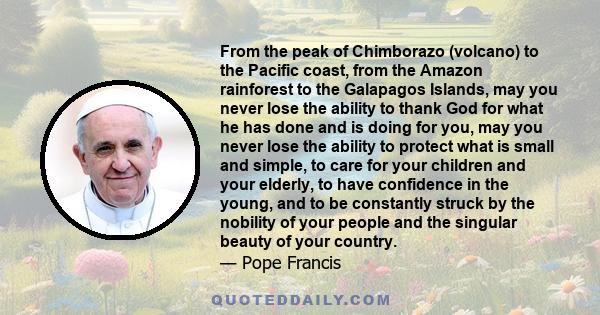 From the peak of Chimborazo (volcano) to the Pacific coast, from the Amazon rainforest to the Galapagos Islands, may you never lose the ability to thank God for what he has done and is doing for you, may you never lose the ability to protect what is small and simple, to care for your children and your elderly, to have confidence in the young, and to be constantly struck by the nobility of your people and the singular beauty of your country.
— Pope Francis

QUOTEDDAILY.COM